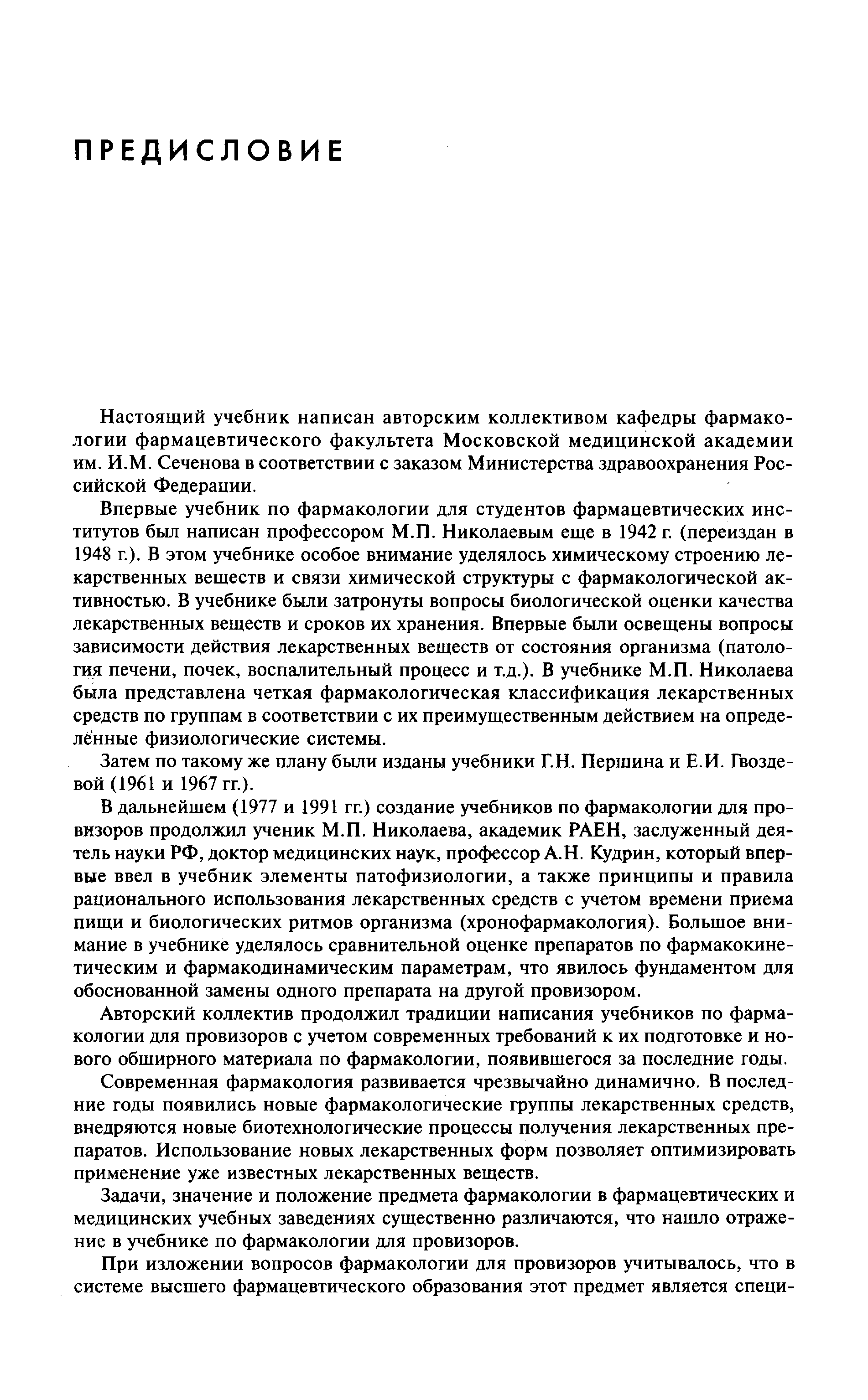 ПРЕДИСЛОВИЕ

Настоящий учебник написан авторским коллективом кафедры фармакологии фармацевтического факультета Московской медицинской академии им. И.М. Сеченова в соответствии с заказом Министерства здравоохранения Российской Федерации.

Впервые учебник по фармакологии для студентов фармацевтических институтов был написан профессором М.П. Николаевым еще в 1942 г. (переиздан в 1948 г.). В этом учебнике особое внимание уделялось химическому строению лекарственных веществ и связи химической структуры с фармакологической активностью. В учебнике были затронуты вопросы биологической оценки качества лекарственных веществ и сроков их хранения. Впервые были освещены вопросы зависимости действия лекарственных веществ от состояния организма (патология печени, почек, воспалительный процесс и т.д.). В учебнике М.П. Николаева была представлена четкая фармакологическая классификация лекарственных средств по группам в соответствии с их преимущественным действием на определённые физиологические системы.

Затем по такому же плану были изданы учебники Г.Н. Першина и Е.И. Гвоздевой (1961 и 1967 гг.).

В дальнейшем (1977 и 1991 гг.) создание учебников по фармакологии для провизоров продолжил ученик М.П. Николаева, академик РАЕН, заслуженный деятель науки РФ, доктор медицинских наук, профессор А.Н. Кудрин, который впервые ввел в учебник элементы патофизиологии, а также принципы и правила рационального использования лекарственных средств с учетом времени приема пищи и биологических ритмов организма (хронофармакология). Большое внимание в учебнике уделялось сравнительной оценке препаратов по фармакокинетическим и фармакодинамическим параметрам, что явилось фундаментом для обоснованной замены одного препарата на другой провизором.

Авторский коллектив продолжил традиции написания учебников по фармакологии для провизоров с учетом современных требований к их подготовке и нового обширного материала по фармакологии, появившегося за последние годы.

Современная фармакология развивается чрезвычайно динамично. В последние годы появились новые фармакологические группы лекарственных средств, внедряются новые биотехнологические процессы получения лекарственных препаратов. Использование новых лекарственных форм позволяет оптимизировать применение уже известных лекарственных веществ.

Задачи, значение и положение предмета фармакологии в фармацевтических и медицинских учебных заведениях существенно различаются, что нашло отражение в учебнике по фармакологии для провизоров.

При изложении вопросов фармакологии для провизоров учитывалось, что в системе высшего фармацевтического образования этот предмет является специ-